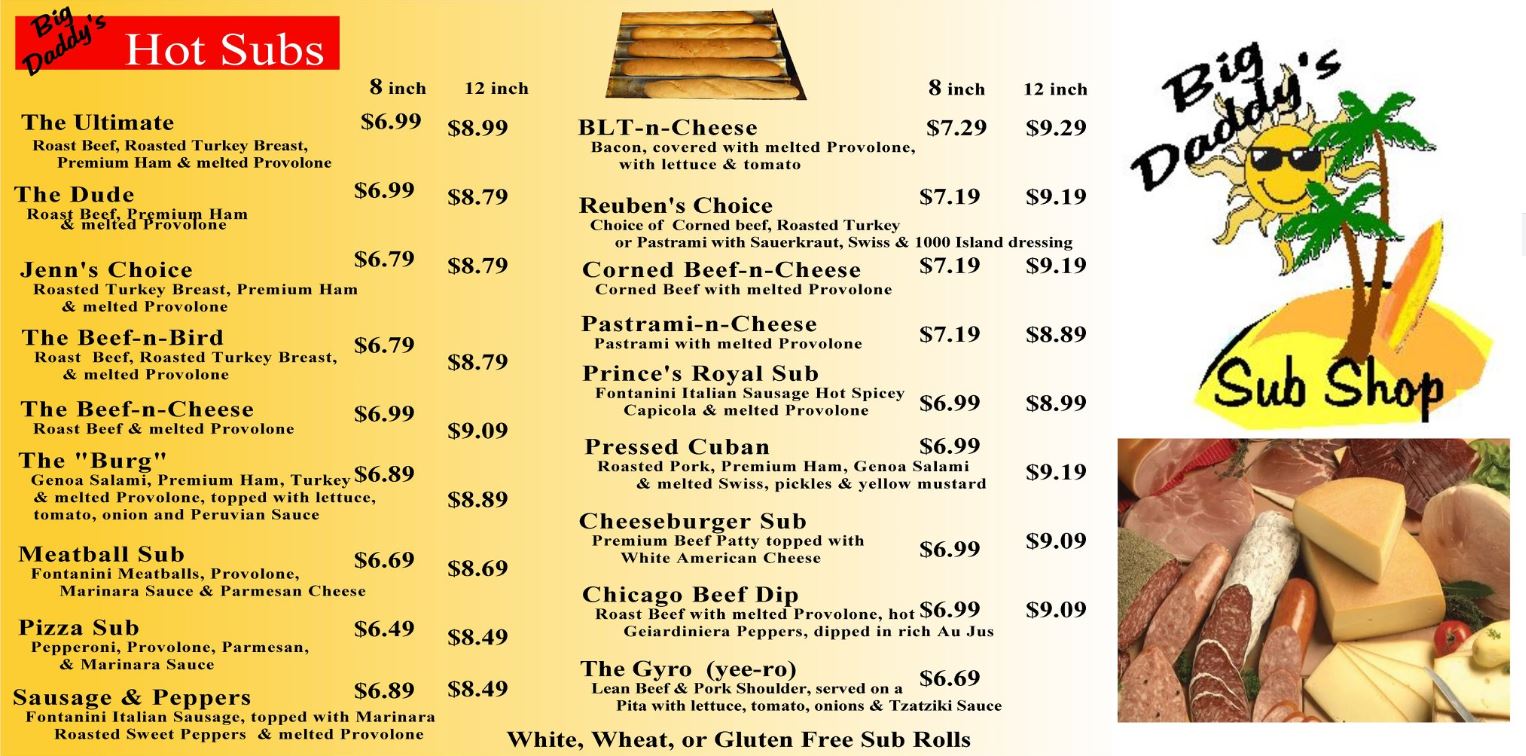 Big Daddy's Hot Subs

| | 8 inch | 12 inch |
|---|---|---|
| The Ultimate<br>Roast Beef, Roasted Turkey Breast, Premium Ham & melted Provolone | $6.99 | $8.99 |
| The Dude<br>Roast Beef, Premium Ham & melted Provolone | $6.99 | $8.79 |
| Jenn's Choice<br>Roasted Turkey Breast, Premium Ham & melted Provolone | $6.79 | $8.79 |
| The Beef-n-Bird<br>Roast Beef, Roasted Turkey Breast, & melted Provolone | $6.79 | $8.79 |
| The Beef-n-Cheese<br>Roast Beef & melted Provolone | $6.99 | $9.09 |
| The "Burg"<br>Genoa Salami, Premium Ham, Turkey & melted Provolone, topped with lettuce, tomato, onion and Peruvian Sauce | $6.89 | $8.89 |
| Meatball Sub<br>Fontanini Meatballs, Provolone, Marinara Sauce & Parmesan Cheese | $6.69 | $8.69 |
| Pizza Sub<br>Pepperoni, Provolone, Parmesan, & Marinara Sauce | $6.49 | $8.49 |
| Sausage & Peppers<br>Fontanini Italian Sausage, topped with Marinara Roasted Sweet Peppers & melted Provolone | $6.89 | $8.49 |

| | 8 inch | 12 inch |
|---|---|---|
| BLT-n-Cheese<br>Bacon, covered with melted Provolone, with lettuce & tomato | $7.29 | $9.29 |
| Reuben's Choice<br>Choice of Corned beef, Roasted Turkey or Pastrami with Sauerkraut, Swiss & 1000 Island dressing | $7.19 | $9.19 |
| Corned Beef-n-Cheese<br>Corned Beef with melted Provolone | $7.19 | $9.19 |
| Pastrami-n-Cheese<br>Pastrami with melted Provolone | $7.19 | $8.89 |
| Prince's Royal Sub<br>Fontanini Italian Sausage Hot Spicey Capicola & melted Provolone | $6.99 | $8.99 |
| Pressed Cuban<br>Roasted Pork, Premium Ham, Genoa Salami & melted Swiss, pickles & yellow mustard | $6.99 | $9.19 |
| Cheeseburger Sub<br>Premium Beef Patty topped with White American Cheese | $6.99 | $9.09 |
| Chicago Beef Dip<br>Roast Beef with melted Provolone, hot Geiardiniera Peppers, dipped in rich Au Jus | $6.99 | $9.09 |
| The Gyro (yee-ro)<br>Lean Beef & Pork Shoulder, served on a Pita with lettuce, tomato, onions & Tzatziki Sauce | $6.69 | |

White, Wheat, or Gluten Free Sub Rolls

Big Daddy's Sub Shop